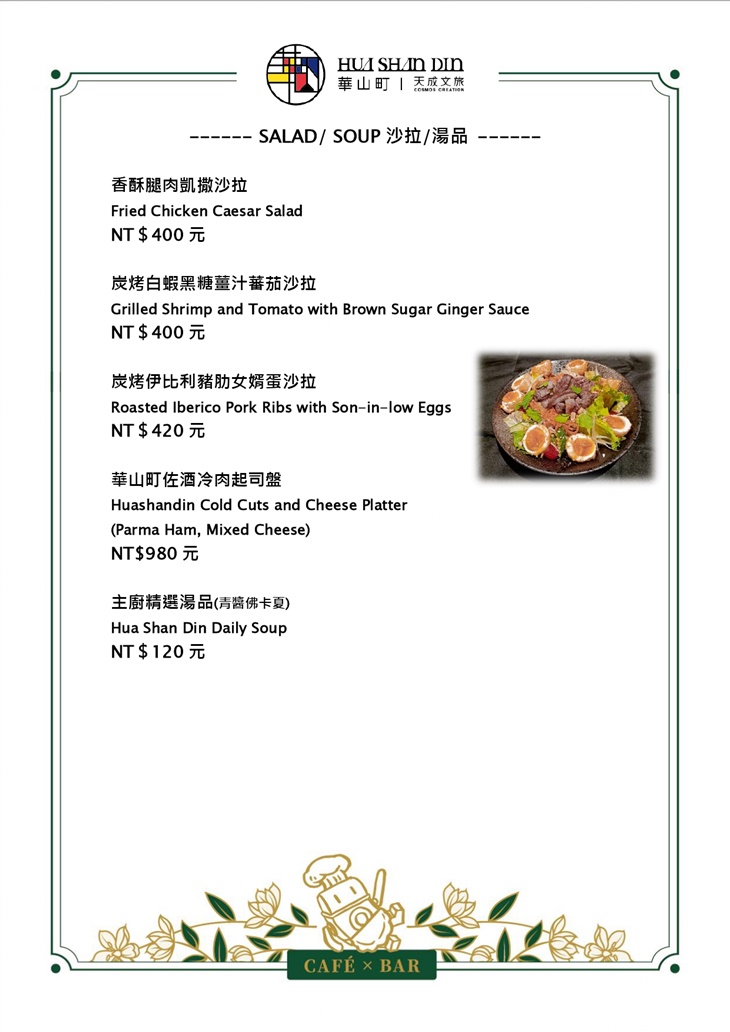 HUA SHAN DIN
華山町 | 天成文旅
COSMOS CREATION

------ SALAD/ SOUP 沙拉/湯品 ------

香酥腿肉凱撒沙拉
Fried Chicken Caesar Salad
NT＄400 元

炭烤白蝦黑糖薑汁蕃茄沙拉
Grilled Shrimp and Tomato with Brown Sugar Ginger Sauce
NT＄400 元

炭烤伊比利豬肋女婿蛋沙拉
Roasted Iberico Pork Ribs with Son-in-low Eggs
NT＄420 元

華山町佐酒冷肉起司盤
Huashandin Cold Cuts and Cheese Platter
(Parma Ham, Mixed Cheese)
NT$980 元

主廚精選湯品(青醬佛卡夏)
Hua Shan Din Daily Soup
NT＄120 元

CAFÉ × BAR